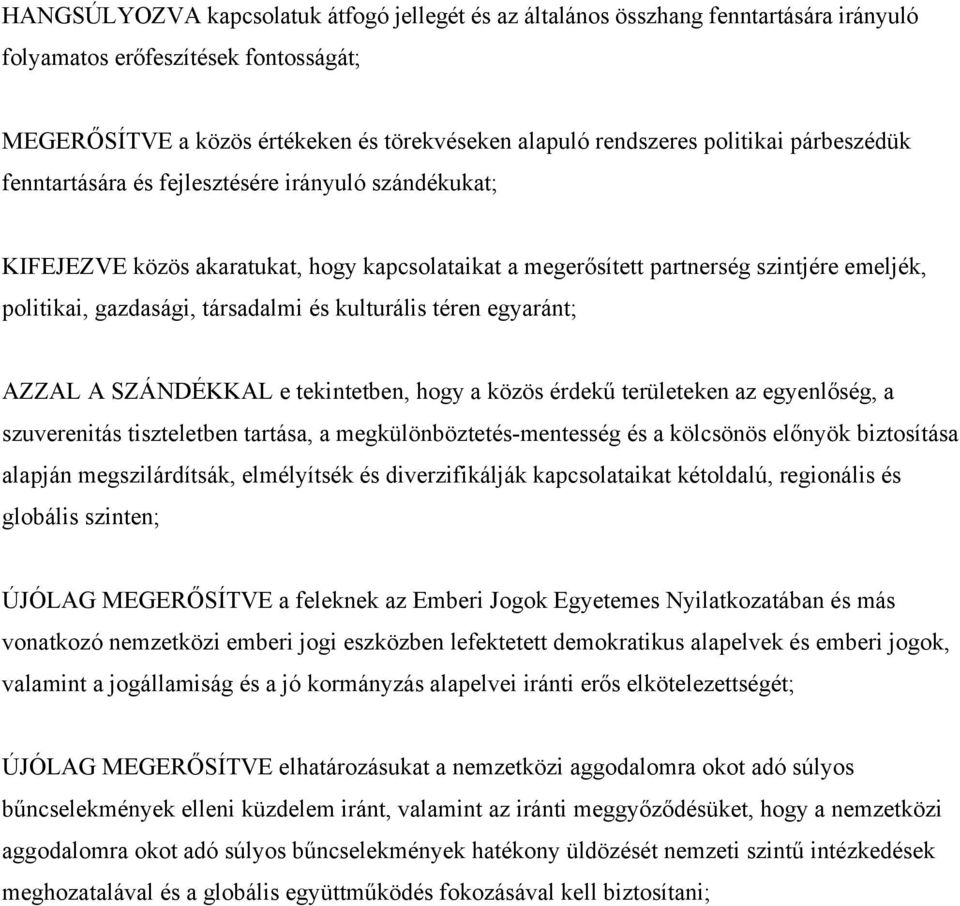 HANGSÚLYOZVA kapcsolatuk átfogó jellegét és az általános összhang fenntartására irányuló folyamatos erőfeszítések fontosságát;

MEGERŐSÍTVE a közös értékeken és törekvéseken alapuló rendszeres politikai párbeszédük fenntartására és fejlesztésére irányuló szándékukat;

KIFEJEZVE közös akaratukat, hogy kapcsolataikat a megerősített partnerség szintjére emeljék, politikai, gazdasági, társadalmi és kulturális téren egyaránt;

AZZAL A SZÁNDÉKKAL e tekintetben, hogy a közös érdekű területeken az egyenlőség, a szuverenitás tiszteletben tartása, a megkülönböztetés-mentesség és a kölcsönös előnyök biztosítása alapján megszilárdítsák, elmélyítsék és diverzifikálják kapcsolataikat kétoldalú, regionális és globális szinten;

ÚJÓLAG MEGERŐSÍTVE a feleknek az Emberi Jogok Egyetemes Nyilatkozatában és más vonatkozó nemzetközi emberi jogi eszközben lefektetett demokratikus alapelvek és emberi jogok, valamint a jogállamiság és a jó kormányzás alapelvei iránti erős elkötelezettségét;

ÚJÓLAG MEGERŐSÍTVE elhatározásukat a nemzetközi aggodalomra okot adó súlyos bűncselekmények elleni küzdelem iránt, valamint az iránti meggyőződésüket, hogy a nemzetközi aggodalomra okot adó súlyos bűncselekmények hatékony üldözését nemzeti szintű intézkedések meghozatalával és a globális együttműködés fokozásával kell biztosítani;